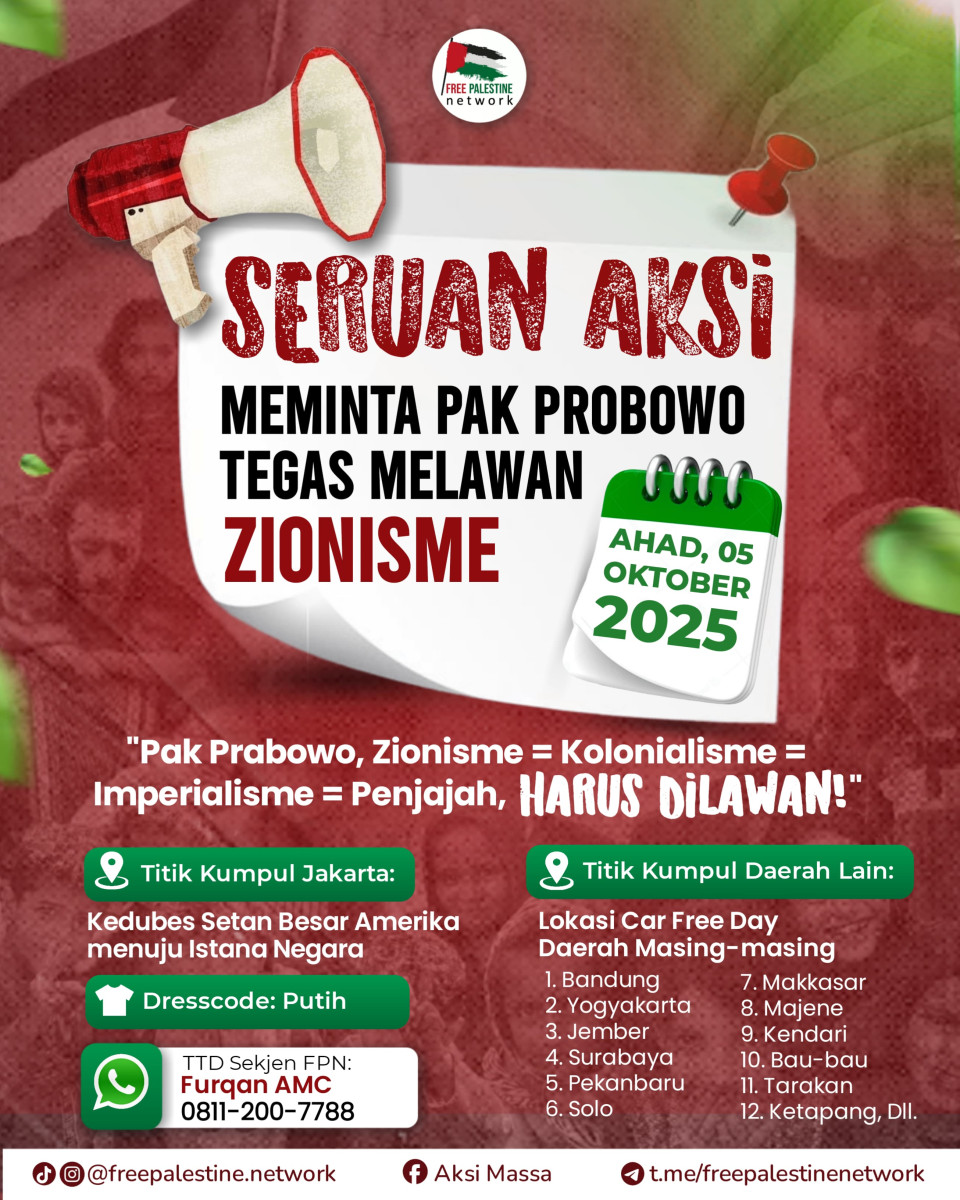 FREE PALESTINE
network

SERUAN AKSI

MEMINTA PAK PROBOWO
TEGAS MELAWAN
ZIONISME

AHAD, 05
OKTOBER
2025

"Pak Prabowo, Zionisme = Kolonialisme = Imperialisme = Penjajah, HARUS DILAWAN!"

Titik Kumpul Jakarta:

Kedubes Setan Besar Amerika
menuju Istana Negara

Dresscode: Putih

TTD Sekjen FPN:
Furqan AMC
0811-200-7788

Titik Kumpul Daerah Lain:

Lokasi Car Free Day
Daerah Masing-masing

1. Bandung
2. Yogyakarta
3. Jember
4. Surabaya
5. Pekanbaru
6. Solo
7. Makkasar
8. Majene
9. Kendari
10. Bau-bau
11. Tarakan
12. Ketapang, Dll.

@freepalestine.network
Aksi Massa
t.me/freepalestinenetwork